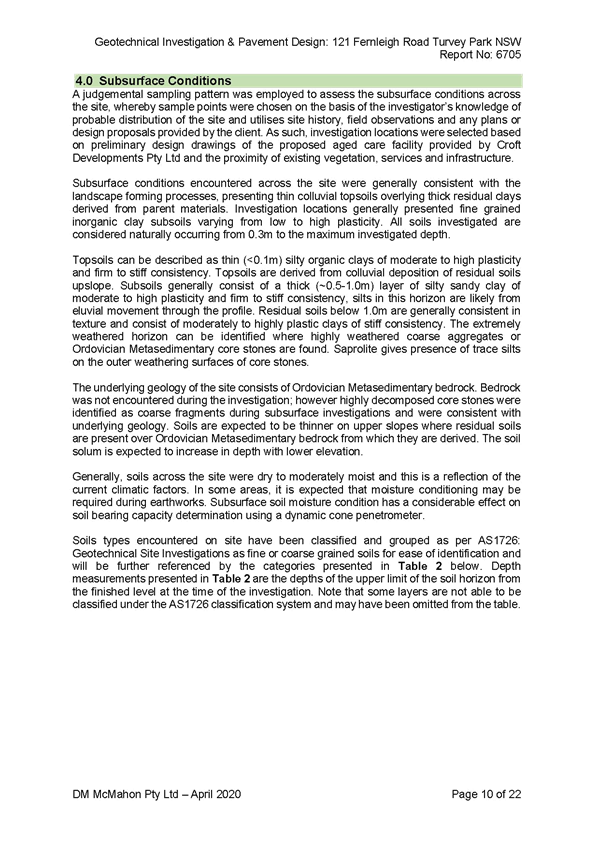 Geotechnical Investigation & Pavement Design: 121 Fernleigh Road Turvey Park NSW
Report No: 6705

4.0 Subsurface Conditions

A judgemental sampling pattern was employed to assess the subsurface conditions across the site, whereby sample points were chosen on the basis of the investigator's knowledge of probable distribution of the site and utilises site history, field observations and any plans or design proposals provided by the client. As such, investigation locations were selected based on preliminary design drawings of the proposed aged care facility provided by Croft Developments Pty Ltd and the proximity of existing vegetation, services and infrastructure.

Subsurface conditions encountered across the site were generally consistent with the landscape forming processes, presenting thin colluvial topsoils overlying thick residual clays derived from parent materials. Investigation locations generally presented fine grained inorganic clay subsoils varying from low to high plasticity. All soils investigated are considered naturally occurring from 0.3m to the maximum investigated depth.

Topsoils can be described as thin (<0.1m) silty organic clays of moderate to high plasticity and firm to stiff consistency. Topsoils are derived from colluvial deposition of residual soils upslope. Subsoils generally consist of a thick (~0.5-1.0m) layer of silty sandy clay of moderate to high plasticity and firm to stiff consistency, silts in this horizon are likely from eluvial movement through the profile. Residual soils below 1.0m are generally consistent in texture and consist of moderately to highly plastic clays of stiff consistency. The extremely weathered horizon can be identified where highly weathered coarse aggregates or Ordovician Metasedimentary core stones are found. Saprolite gives presence of trace silts on the outer weathering surfaces of core stones.

The underlying geology of the site consists of Ordovician Metasedimentary bedrock. Bedrock was not encountered during the investigation; however highly decomposed core stones were identified as coarse fragments during subsurface investigations and were consistent with underlying geology. Soils are expected to be thinner on upper slopes where residual soils are present over Ordovician Metasedimentary bedrock from which they are derived. The soil solum is expected to increase in depth with lower elevation.

Generally, soils across the site were dry to moderately moist and this is a reflection of the current climatic factors. In some areas, it is expected that moisture conditioning may be required during earthworks. Subsurface soil moisture condition has a considerable effect on soil bearing capacity determination using a dynamic cone penetrometer.

Soils types encountered on site have been classified and grouped as per AS1726: Geotechnical Site Investigations as fine or coarse grained soils for ease of identification and will be further referenced by the categories presented in Table 2 below. Depth measurements presented in Table 2 are the depths of the upper limit of the soil horizon from the finished level at the time of the investigation. Note that some layers are not able to be classified under the AS1726 classification system and may have been omitted from the table.

DM McMahon Pty Ltd – April 2020
Page 10 of 22